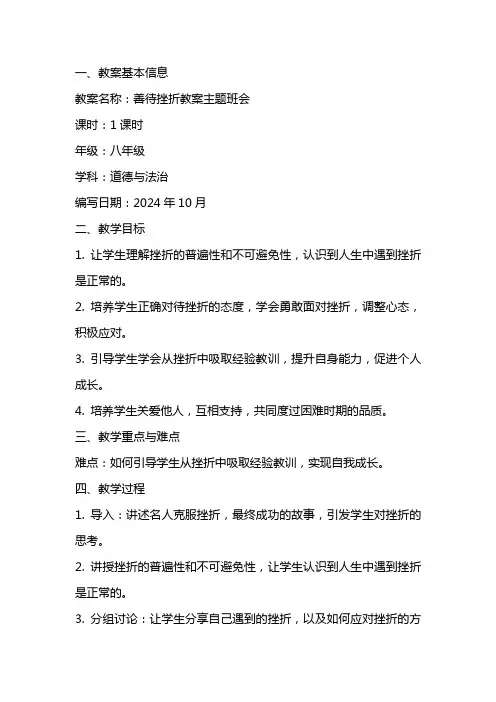 一、教案基本信息

教案名称：善待挫折教案主题班会

课时：1 课时

年级：八年级

学科：道德与法治

编写日期：2024 年 10 月

二、教学目标

1. 让学生理解挫折的普遍性和不可避免性，认识到人生中遇到挫折是正常的。

2. 培养学生正确对待挫折的态度，学会勇敢面对挫折，调整心态，积极应对。

3. 引导学生学会从挫折中吸取经验教训，提升自身能力，促进个人成长。

4. 培养学生关爱他人，互相支持，共同度过困难时期的品质。

三、教学重点与难点

难点：如何引导学生从挫折中吸取经验教训，实现自我成长。

四、教学过程

1. 导入：讲述名人克服挫折，最终成功的故事，引发学生对挫折的思考。

2. 讲授挫折的普遍性和不可避免性，让学生认识到人生中遇到挫折是正常的。

3. 分组讨论：让学生分享自己遇到的挫折，以及如何应对挫折的方